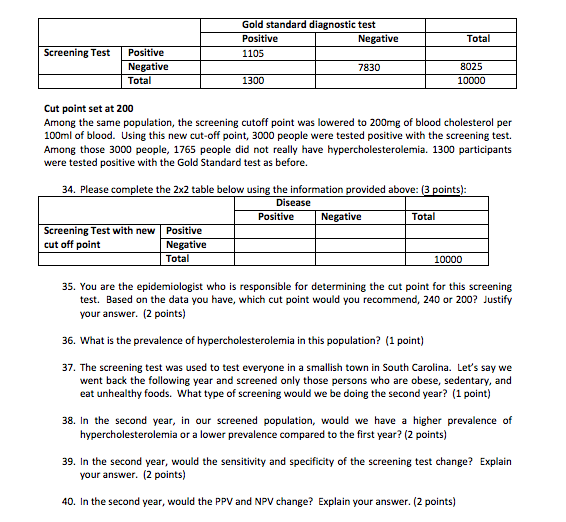 | | | Gold standard diagnostic test | | |
|---|---|---|---|---|
| | | Positive | Negative | Total |
| Screening Test | Positive | 1105 | | |
| | Negative | | 7830 | 8025 |
| | Total | 1300 | | 10000 |

Cut point set at 200
Among the same population, the screening cutoff point was lowered to 200mg of blood cholesterol per 100ml of blood. Using this new cut-off point, 3000 people were tested positive with the screening test. Among those 3000 people, 1765 people did not really have hypercholesterolemia. 1300 participants were tested positive with the Gold Standard test as before.

34. Please complete the 2x2 table below using the information provided above: (3 points):

| | | Disease | | |
|---|---|---|---|---|
| | | Positive | Negative | Total |
| Screening Test with new cut off point | Positive | | | |
| | Negative | | | |
| | Total | | | 10000 |

35. You are the epidemiologist who is responsible for determining the cut point for this screening test. Based on the data you have, which cut point would you recommend, 240 or 200? Justify your answer. (2 points)

36. What is the prevalence of hypercholesterolemia in this population? (1 point)

37. The screening test was used to test everyone in a smallish town in South Carolina. Let's say we went back the following year and screened only those persons who are obese, sedentary, and eat unhealthy foods. What type of screening would we be doing the second year? (1 point)

38. In the second year, in our screened population, would we have a higher prevalence of hypercholesterolemia or a lower prevalence compared to the first year? (2 points)

39. In the second year, would the sensitivity and specificity of the screening test change? Explain your answer. (2 points)

40. In the second year, would the PPV and NPV change? Explain your answer. (2 points)